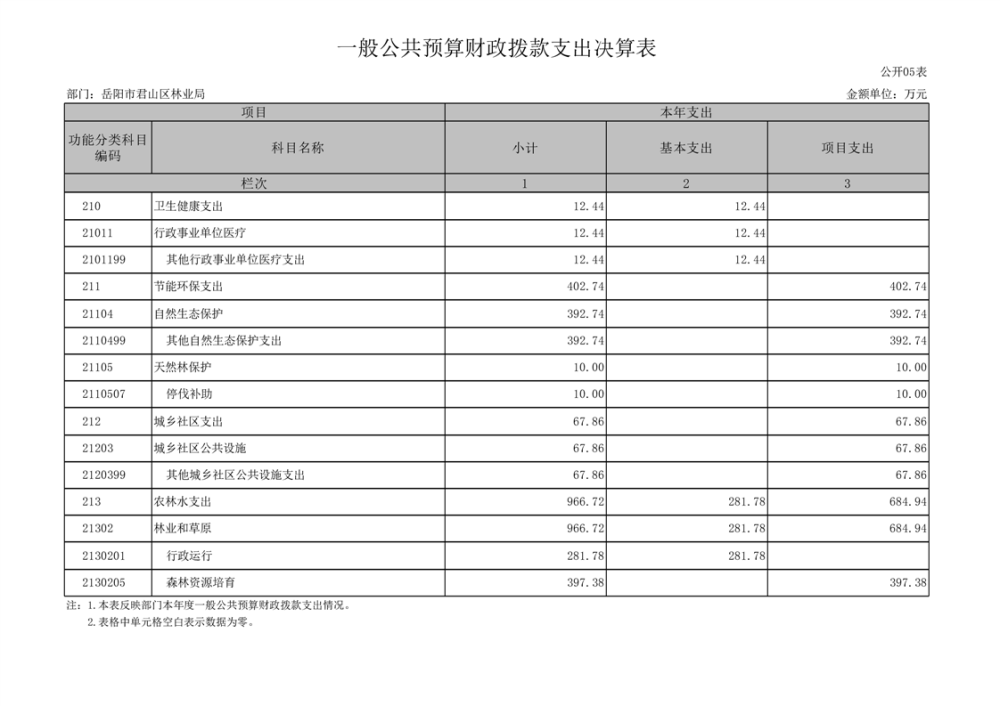 一般公共预算财政拨款支出决算表

公开05表

部门：岳阳市君山区林业局

金额单位：万元

| 项目 | | 本年支出 | | |
|---|---|---|---|---|
| 功能分类科目编码 | 科目名称 | 小计 | 基本支出 | 项目支出 |
| 栏次 | | 1 | 2 | 3 |
| 210 | 卫生健康支出 | 12.44 | 12.44 | |
| 21011 | 行政事业单位医疗 | 12.44 | 12.44 | |
| 2101199 | 其他行政事业单位医疗支出 | 12.44 | 12.44 | |
| 211 | 节能环保支出 | 402.74 | | 402.74 |
| 21104 | 自然生态保护 | 392.74 | | 392.74 |
| 2110499 | 其他自然生态保护支出 | 392.74 | | 392.74 |
| 21105 | 天然林保护 | 10.00 | | 10.00 |
| 2110507 | 停伐补助 | 10.00 | | 10.00 |
| 212 | 城乡社区支出 | 67.86 | | 67.86 |
| 21203 | 城乡社区公共设施 | 67.86 | | 67.86 |
| 2120399 | 其他城乡社区公共设施支出 | 67.86 | | 67.86 |
| 213 | 农林水支出 | 966.72 | 281.78 | 684.94 |
| 21302 | 林业和草原 | 966.72 | 281.78 | 684.94 |
| 2130201 | 行政运行 | 281.78 | 281.78 | |
| 2130205 | 森林资源培育 | 397.38 | | 397.38 |

注：1.本表反映部门本年度一般公共预算财政拨款支出情况。
2.表格中单元格空白表示数据为零。